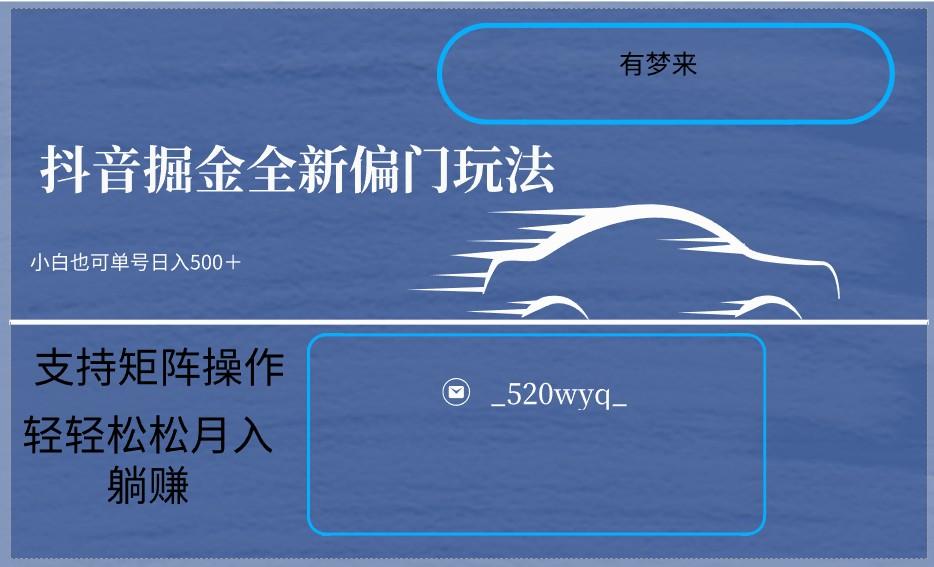 有梦来

抖音掘金全新偏门玩法

小白也可单号日入500＋

支持矩阵操作

轻轻松松月入躺赚

_520wyq_